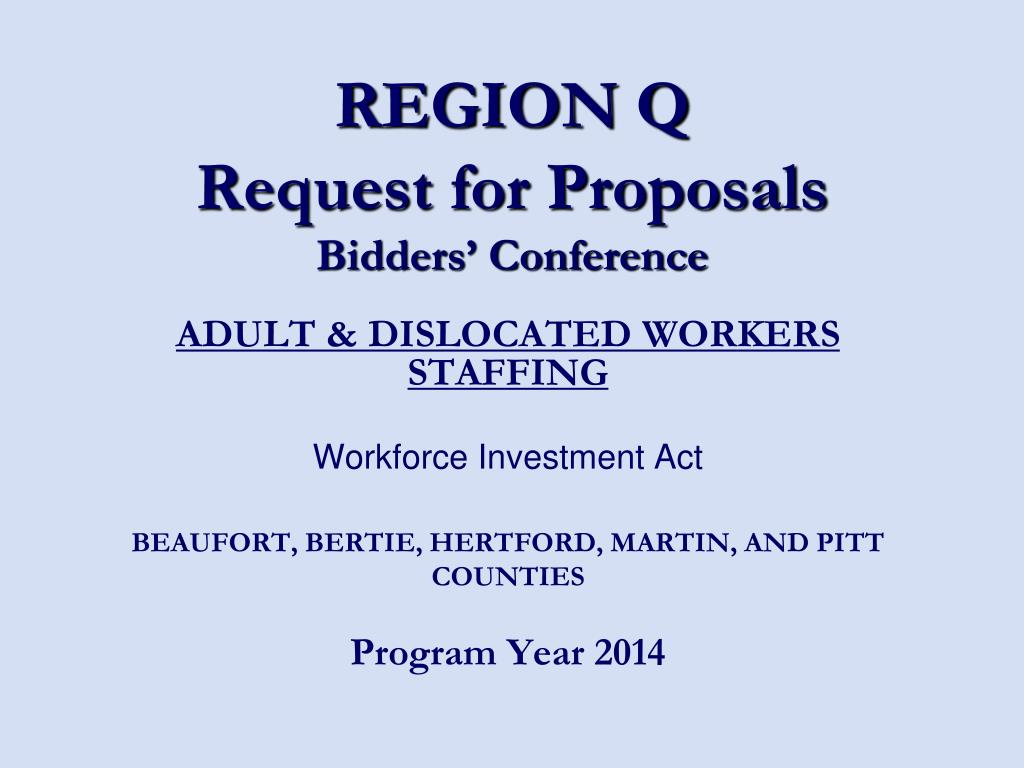 REGION Q
Request for Proposals
Bidders' Conference

ADULT & DISLOCATED WORKERS STAFFING

Workforce Investment Act

BEAUFORT, BERTIE, HERTFORD, MARTIN, AND PITT COUNTIES

Program Year 2014